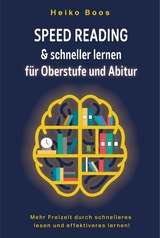 Heiko Boos

SPEED READING
& schneller lernen
für Oberstufe und Abitur

Mehr Freizeit durch schnelleres lesen und effektiveres lernen!